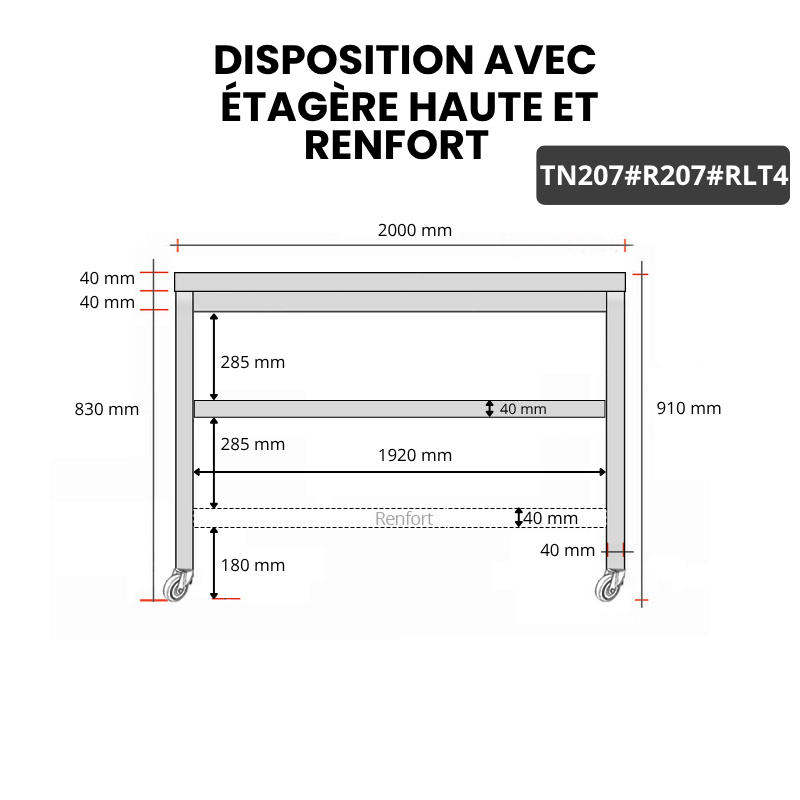 DISPOSITION AVEC ÉTAGÈRE HAUTE ET RENFORT

TN207#R207#RLT4

2000 mm

40 mm
40 mm

285 mm

830 mm

40 mm

910 mm

285 mm

1920 mm

Renfort

40 mm

40 mm

180 mm